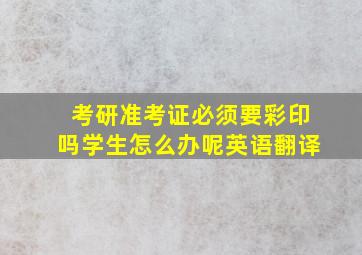 考研准考证必须要彩印吗学生怎么办呢英语翻译